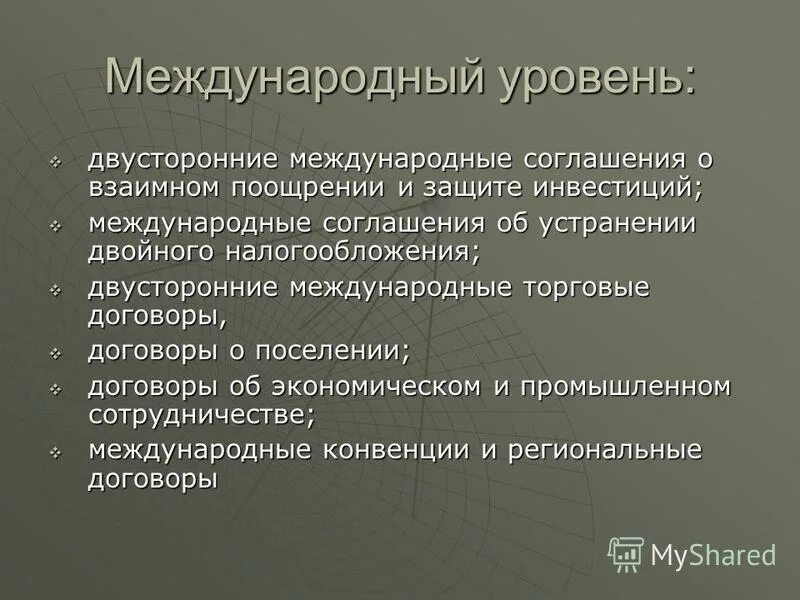 Международный уровень:

- двусторонние международные соглашения о взаимном поощрении и защите инвестиций;
- международные соглашения об устранении двойного налогообложения;
- двусторонние международные торговые договоры,
- договоры о поселении;
- договоры об экономическом и промышленном сотрудничестве;
- международные конвенции и региональные договоры

MyShared